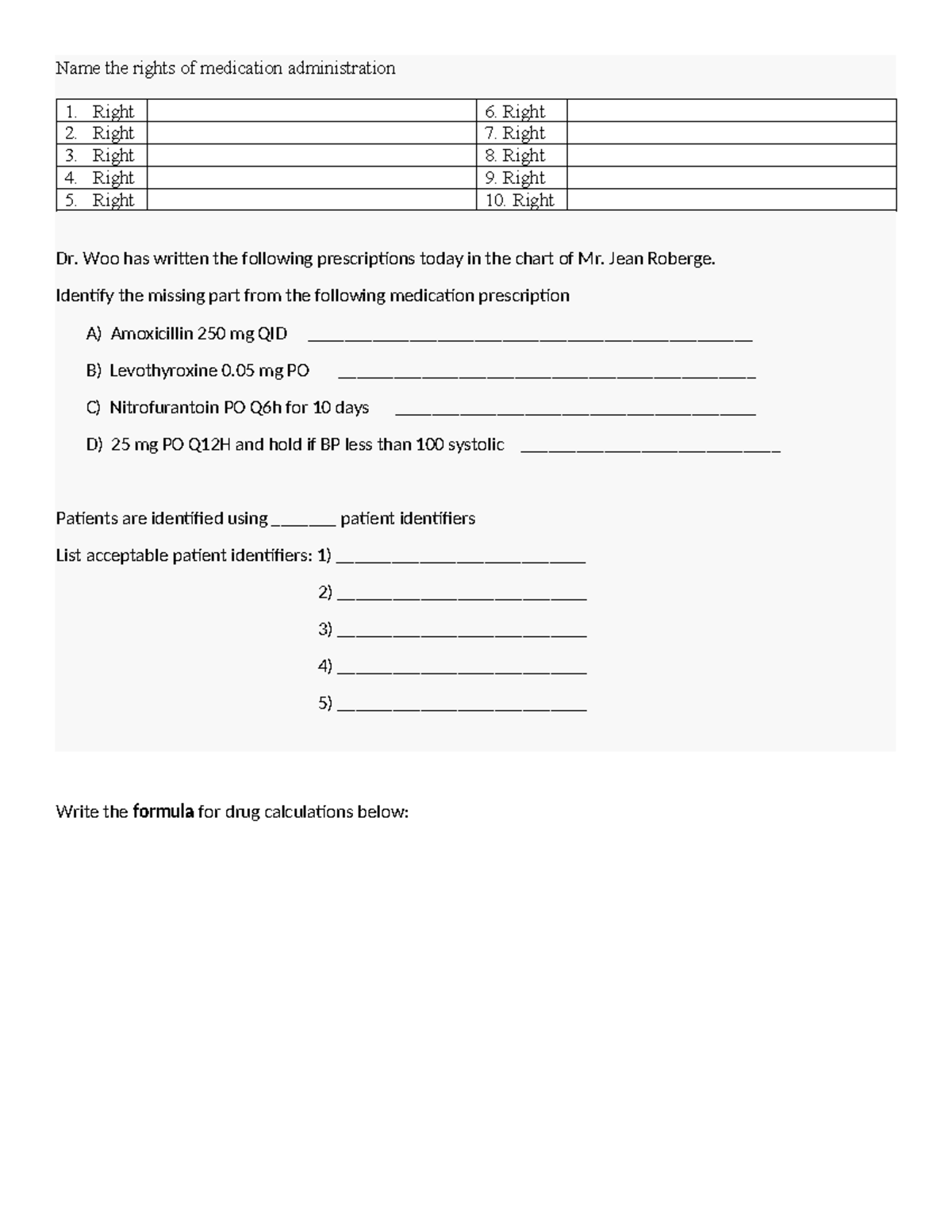 Name the rights of medication administration

| 1. Right |  | 6. Right |  |
|---|---|---|---|
| 2. Right |  | 7. Right |  |
| 3. Right |  | 8. Right |  |
| 4. Right |  | 9. Right |  |
| 5. Right |  | 10. Right |  |

Dr. Woo has written the following prescriptions today in the chart of Mr. Jean Roberge.

Identify the missing part from the following medication prescription

A) Amoxicillin 250 mg QID ____

B) Levothyroxine 0.05 mg PO ____

C) Nitrofurantoin PO Q6h for 10 days ____

D) 25 mg PO Q12H and hold if BP less than 100 systolic ____

Patients are identified using ____ patient identifiers

List acceptable patient identifiers: 1) ____

2) ____

3) ____

4) ____

5) ____

Write the formula for drug calculations below: